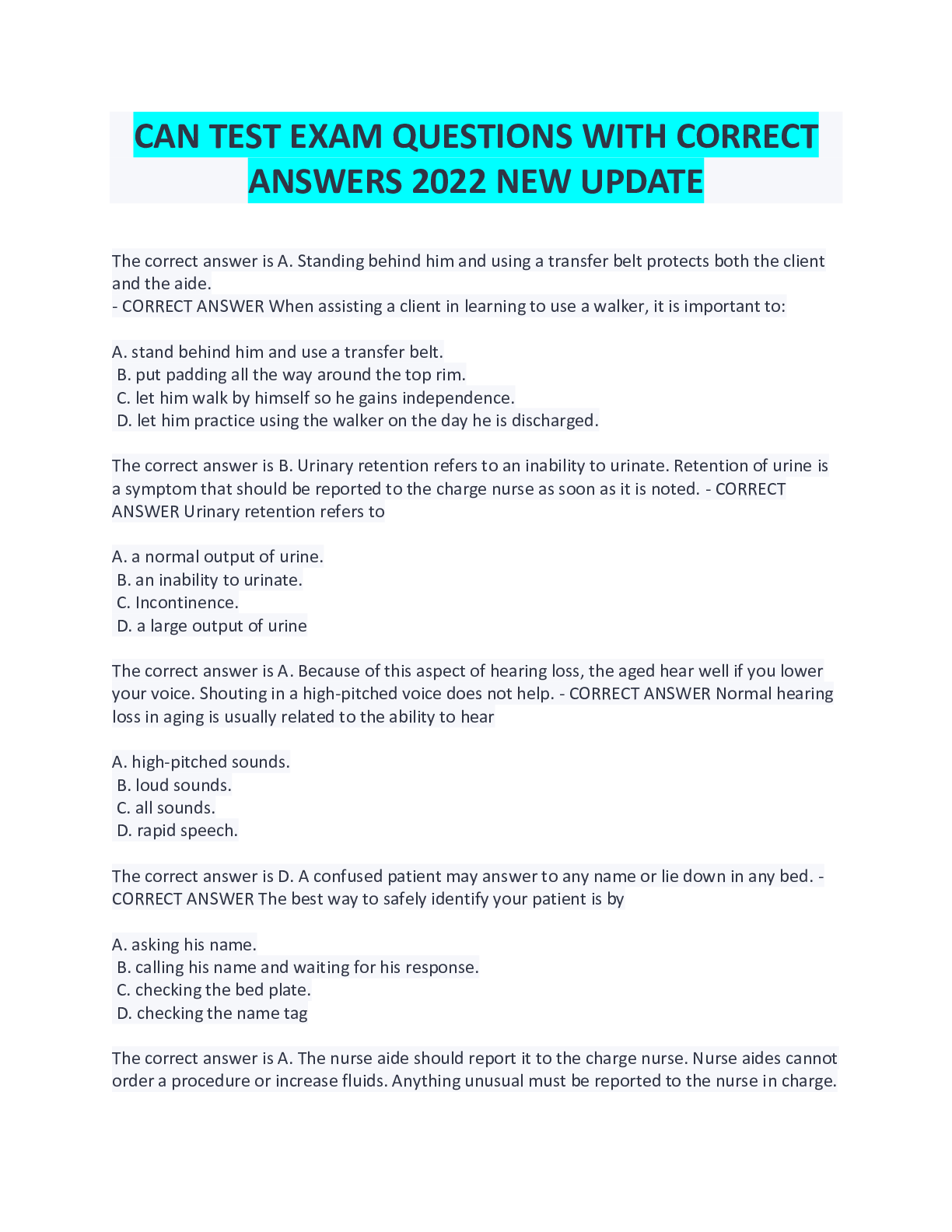 CAN TEST EXAM QUESTIONS WITH CORRECT ANSWERS 2022 NEW UPDATE

The correct answer is A. Standing behind him and using a transfer belt protects both the client and the aide.
- CORRECT ANSWER When assisting a client in learning to use a walker, it is important to:

A. stand behind him and use a transfer belt.
B. put padding all the way around the top rim.
C. let him walk by himself so he gains independence.
D. let him practice using the walker on the day he is discharged.

The correct answer is B. Urinary retention refers to an inability to urinate. Retention of urine is a symptom that should be reported to the charge nurse as soon as it is noted. - CORRECT ANSWER Urinary retention refers to

A. a normal output of urine.
B. an inability to urinate.
C. Incontinence.
D. a large output of urine

The correct answer is A. Because of this aspect of hearing loss, the aged hear well if you lower your voice. Shouting in a high-pitched voice does not help. - CORRECT ANSWER Normal hearing loss in aging is usually related to the ability to hear

A. high-pitched sounds.
B. loud sounds.
C. all sounds.
D. rapid speech.

The correct answer is D. A confused patient may answer to any name or lie down in any bed. - CORRECT ANSWER The best way to safely identify your patient is by

A. asking his name.
B. calling his name and waiting for his response.
C. checking the bed plate.
D. checking the name tag

The correct answer is A. The nurse aide should report it to the charge nurse. Nurse aides cannot order a procedure or increase fluids. Anything unusual must be reported to the nurse in charge.